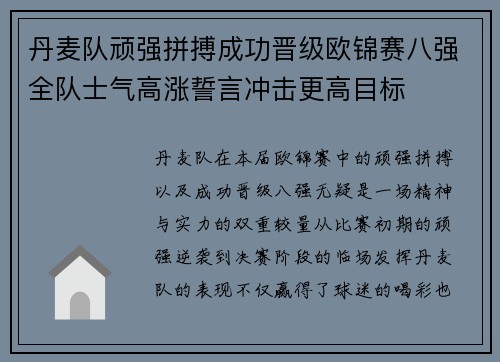 丹麦队顽强拼搏成功晋级欧锦赛八强全队士气高涨誓言冲击更高目标

丹麦队在本届欧锦赛中的顽强拼搏以及成功晋级八强无疑是一场精神与实力的双重较量从比赛初期的顽强逆袭到决赛阶段的临场发挥丹麦队的表现不仅赢得了球迷的喝彩也